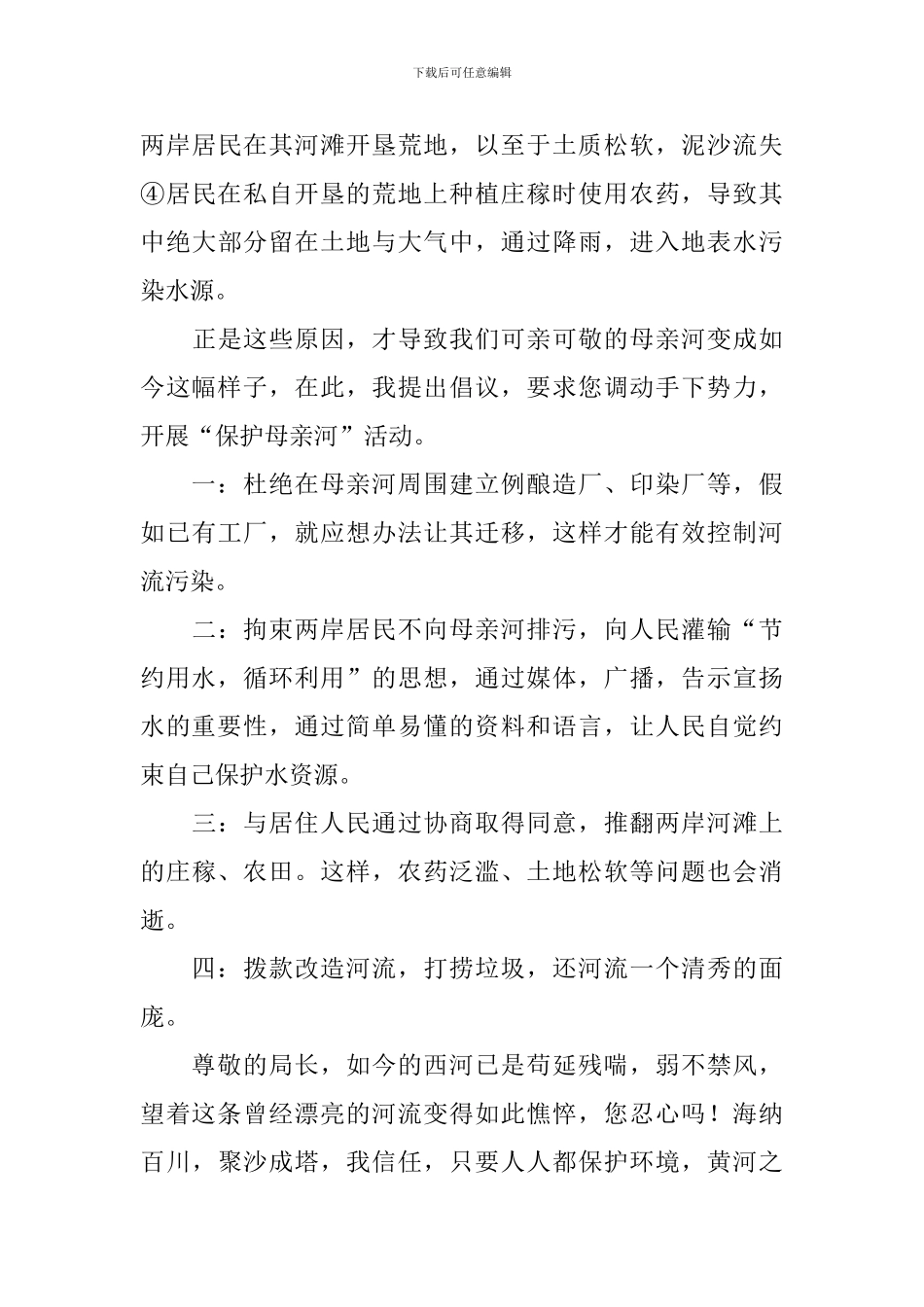 下载后可任意编辑

两岸居民在其河滩开垦荒地，以至于土质松软，泥沙流失④居民在私自开垦的荒地上种植庄稼时使用农药，导致其中绝大部分留在土地与大气中，通过降雨，进入地表水污染水源。

正是这些原因，才导致我们可亲可敬的母亲河变成如今这幅样子，在此，我提出倡议，要求您调动手下势力，开展“保护母亲河”活动。

一：杜绝在母亲河周围建立例酿造厂、印染厂等，假如已有工厂，就应想办法让其迁移，这样才能有效控制河流污染。

二：拘束两岸居民不向母亲河排污，向人民灌输“节约用水，循环利用”的思想，通过媒体，广播，告示宣扬水的重要性，通过简单易懂的资料和语言，让人民自觉约束自己保护水资源。

三：与居住人民通过协商取得同意，推翻两岸河滩上的庄稼、农田。这样，农药泛滥、土地松软等问题也会消逝。

四：拨款改造河流，打捞垃圾，还河流一个清秀的面庞。

尊敬的局长，如今的西河已是苟延残喘，弱不禁风，望着这条曾经漂亮的河流变得如此憔悴，您忍心吗！海纳百川，聚沙成塔，我信任，只要人人都保护环境，黄河之